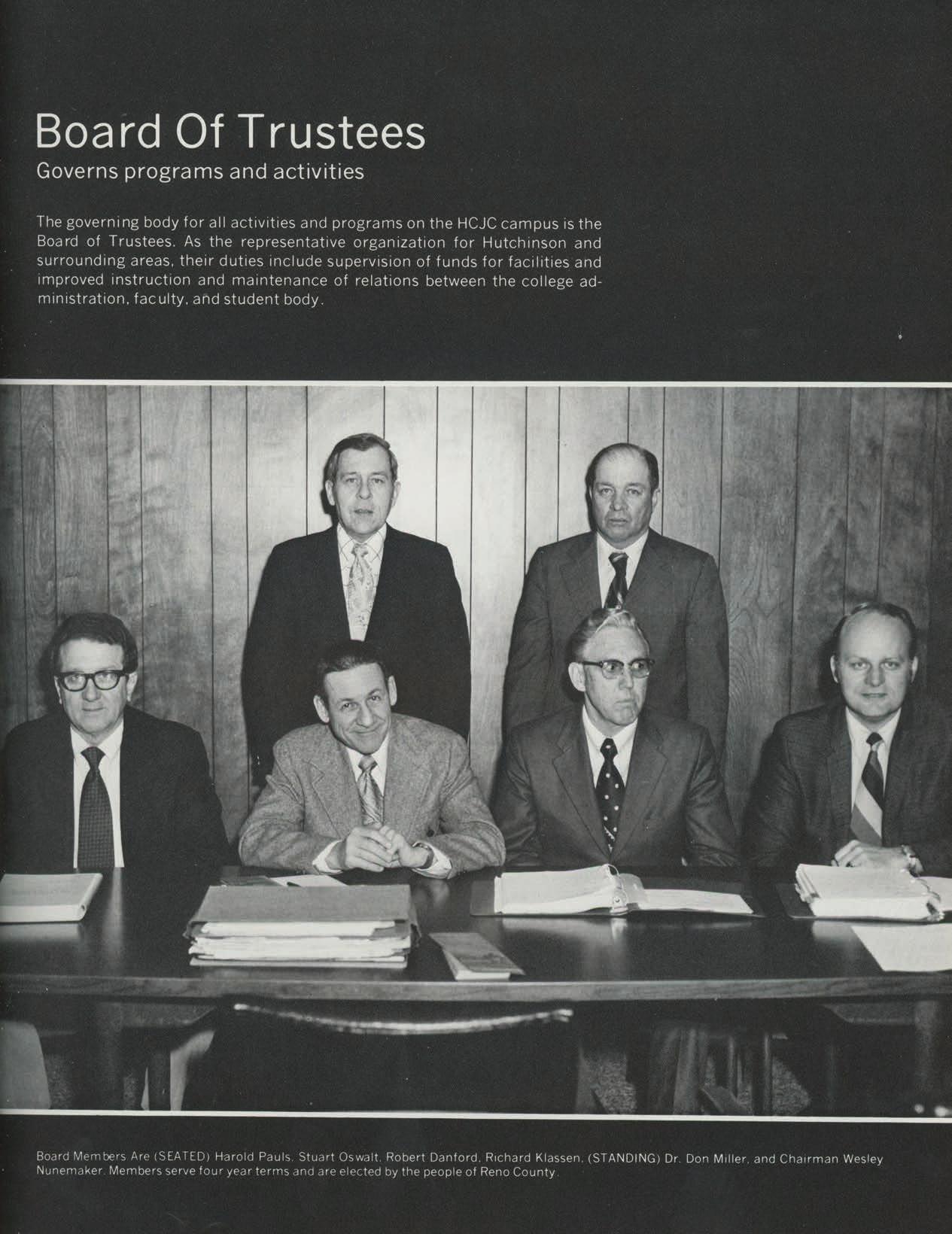 Board Of Trustees
Governs programs and activities

The governing body for all activities and programs on the HCJC campus is the Board of Trustees. As the representative organization for Hutchinson and surrounding areas, their duties include supervision of funds for facilities and improved instruction and maintenance of relations between the college administration, faculty, and student body.

Board Members Are (SEATED) Harold Pauls, Stuart Oswalt, Robert Danford, Richard Klassen, (STANDING) Dr. Don Miller, and Chairman Wesley Nunemaker. Members serve four year terms and are elected by the people of Reno County.